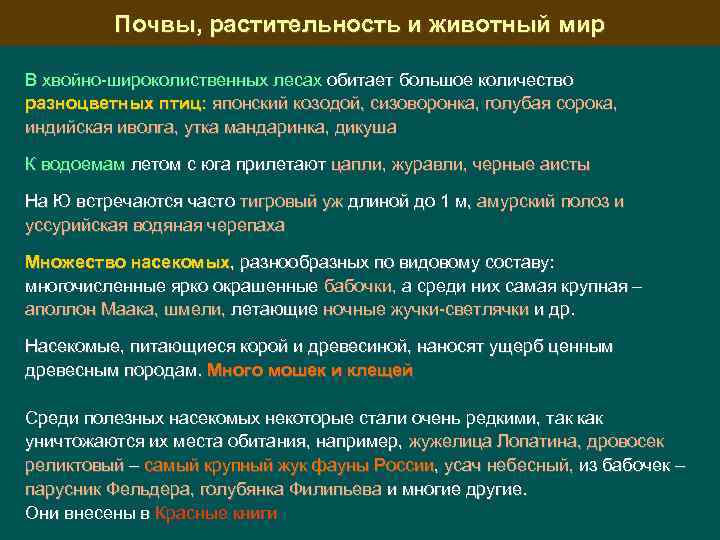 Почвы, растительность и животный мир

В хвойно-широколиственных лесах обитает большое количество разноцветных птиц: японский козодой, сизоворонка, голубая сорока, индийская иволга, утка мандаринка, дикуша

К водоемам летом с юга прилетают цапли, журавли, черные аисты

На Ю встречаются часто тигровый уж длиной до 1 м, амурский полоз и уссурийская водяная черепаха

Множество насекомых, разнообразных по видовому составу: многочисленные ярко окрашенные бабочки, а среди них самая крупная – аполлон Маака, шмели, летающие ночные жучки-светлячки и др.

Насекомые, питающиеся корой и древесиной, наносят ущерб ценным древесным породам. Много мошек и клещей

Среди полезных насекомых некоторые стали очень редкими, так как уничтожаются их места обитания, например, жужелица Лопатина, дровосек реликтовый – самый крупный жук фауны России, усач небесный, из бабочек – парусник Фельдера, голубянка Филипьева и многие другие.
Они внесены в Красные книги